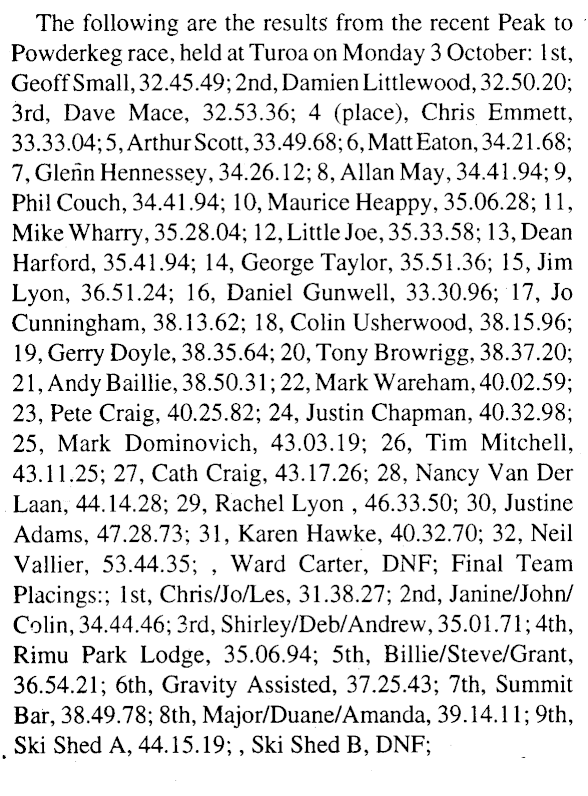 The following are the results from the recent Peak to Powderkeg race, held at Turoa on Monday 3 October: 1st, Geoff Small, 32.45.49; 2nd, Damien Littlewood, 32.50.20; 3rd, Dave Mace, 32.53.36; 4 (place), Chris Emmett, 33.33.04; 5, Arthur Scott, 33.49.68; 6, Matt Eaton, 34.21.68; 7, Glenn Hennessey, 34.26.12; 8, Allan May, 34.41.94; 9, Phil Couch, 34.41.94; 10, Maurice Heappy, 35.06.28; 11, Mike Wharry, 35.28.04; 12, Little Joe, 35.33.58; 13, Dean Harford, 35.41.94; 14, George Taylor, 35.51.36; 15, Jim Lyon, 36.51.24; 16, Daniel Gunwell, 33.30.96; 17, Jo Cunningham, 38.13.62; 18, Colin Usherwood, 38.15.96; 19, Gerry Doyle, 38.35.64; 20, Tony Browrigg, 38.37.20; 21, Andy Baillie, 38.50.31; 22, Mark Wareham, 40.02.59; 23, Pete Craig, 40.25.82; 24, Justin Chapman, 40.32.98; 25, Mark Dominovich, 43.03.19; 26, Tim Mitchell, 43.11.25; 27, Cath Craig, 43.17.26; 28, Nancy Van Der Laan, 44.14.28; 29, Rachel Lyon , 46.33.50; 30, Justine Adams, 47.28.73; 31, Karen Hawke, 40.32.70; 32, Neil Vallier, 53.44.35; , Ward Carter, DNF; Final Team Placings:; 1st, Chris/Jo/Les, 31.38.27; 2nd, Janine/John/Colin, 34.44.46; 3rd, Shirley/Deb/Andrew, 35.01.71; 4th, Rimu Park Lodge, 35.06.94; 5th, Billie/Steve/Grant, 36.54.21; 6th, Gravity Assisted, 37.25.43; 7th, Summit Bar, 38.49.78; 8th, Major/Duane/Amanda, 39.14.11; 9th, Ski Shed A, 44.15.19; , Ski Shed B, DNF;